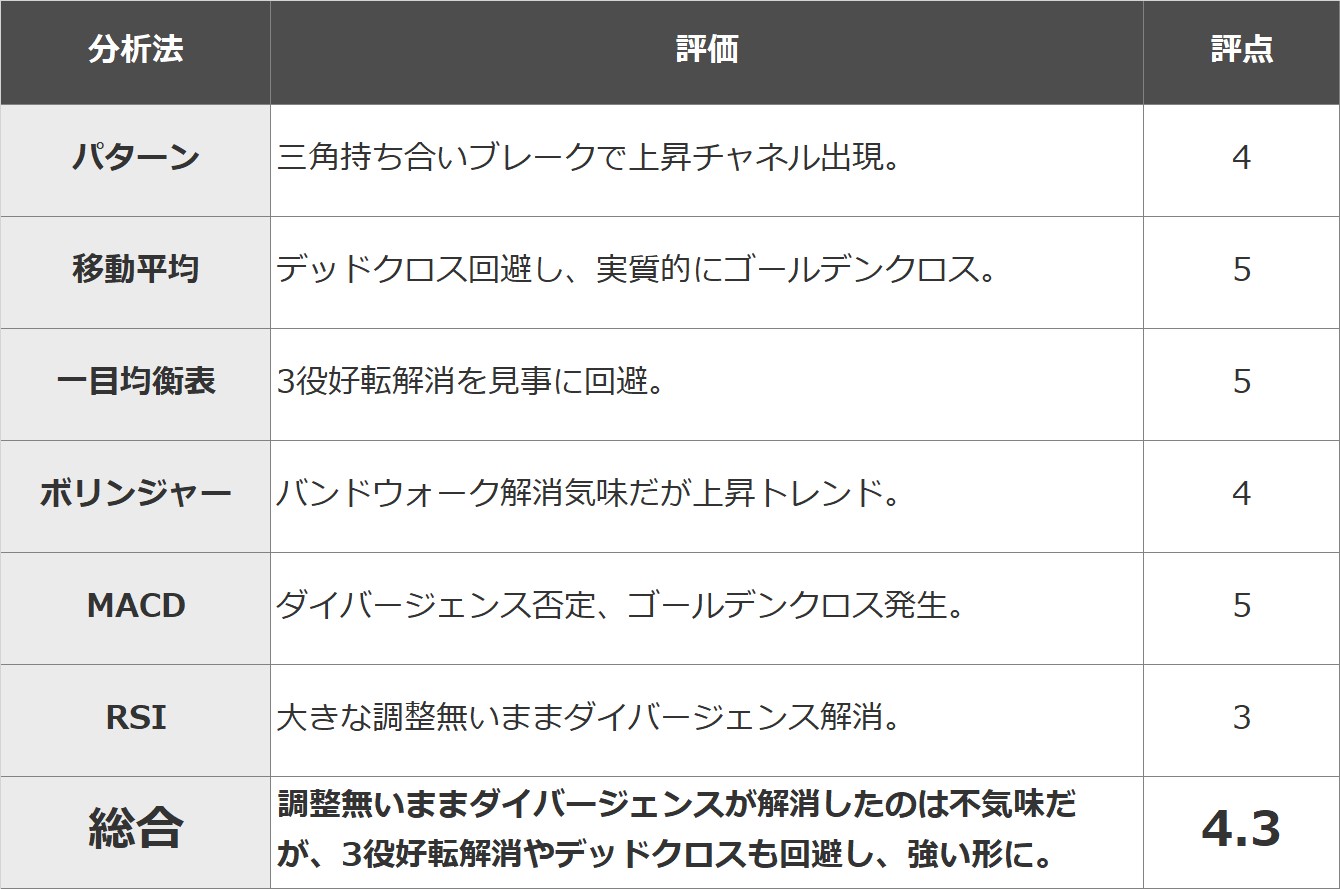 | 分析法 | 評価 | 評点 |
|---|---|---|
| パターン | 三角持ち合いブレークで上昇チャネル出現。 | 4 |
| 移動平均 | デッドクロス回避し、実質的にゴールデンクロス。 | 5 |
| 一目均衡表 | 3役好転解消を見事に回避。 | 5 |
| ボリンジャー | バンドウォーク解消気味だが上昇トレンド。 | 4 |
| MACD | ダイバージェンス否定、ゴールデンクロス発生。 | 5 |
| RSI | 大きな調整無いままダイバージェンス解消。 | 3 |
| 総合 | 調整無いままダイバージェンスが解消したのは不気味だが、3役好転解消やデッドクロスも回避し、強い形に。 | 4.3 |